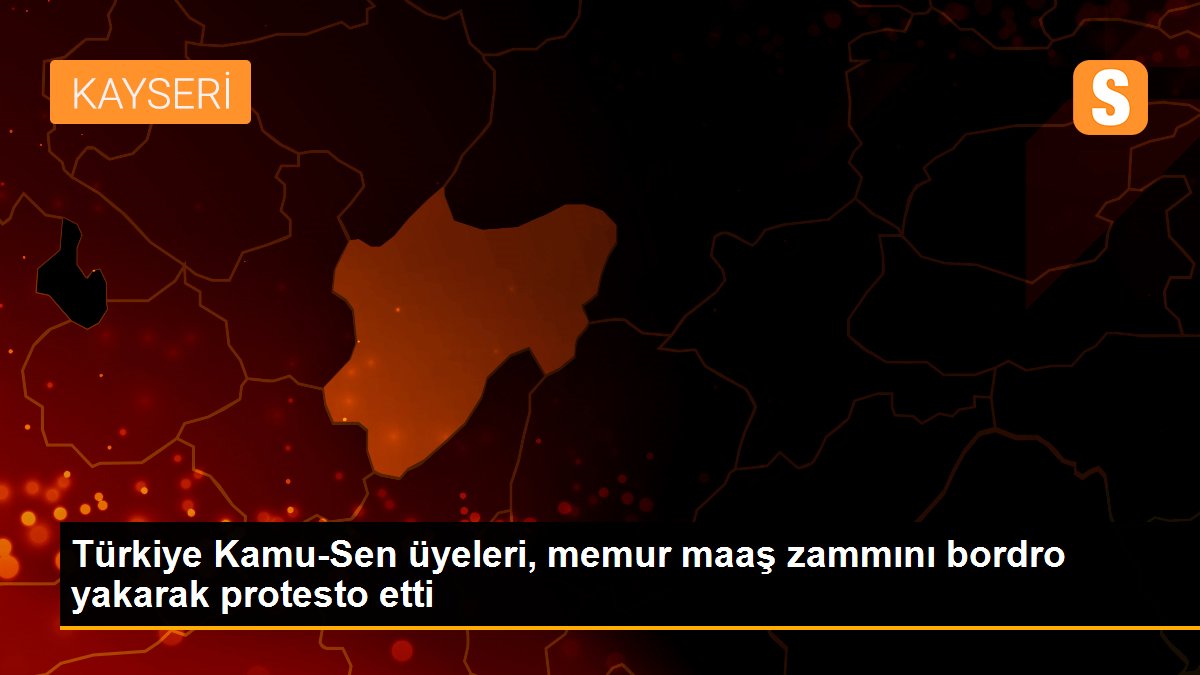 KAYSERİ

S

Türkiye Kamu-Sen üyeleri, memur maaş zammını bordro yakarak protesto etti